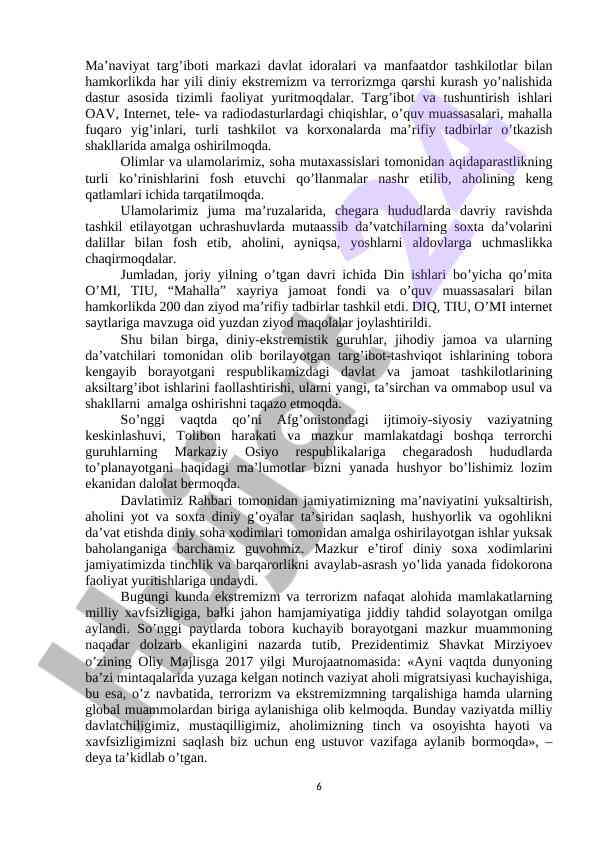 Ma’naviyat targ’iboti markazi davlat idoralari va manfaatdor tashkilotlar bilan hamkorlikda har yili diniy ekstremizm va terrorizmga qarshi kurash yo’nalishida dastur asosida tizimli faoliyat yuritmoqdalar. Targ’ibot va tushuntirish ishlari OAV, Internet, tele- va radiodasturlardagi chiqishlar, o’quv muassasalari, mahalla fuqaro yig’inlari, turli tashkilot va korxonalarda ma’rifiy tadbirlar o’tkazish shakllarida amalga oshirilmoqda.

Olimlar va ulamolarimiz, soha mutaxassislari tomonidan aqidaparastlikning turli ko’rinishlarini fosh etuvchi qo’llanmalar nashr etilib, aholining keng qatlamlari ichida tarqatilmoqda.

Ulamolarimiz juma ma’ruzalarida, chegara hududlarda davriy ravishda tashkil etilayotgan uchrashuvlarda mutaassib da’vatchilarning soxta da’volarini dalillar bilan fosh etib, aholini, ayniqsa, yoshlarni aldovlarga uchmaslikka chaqirmoqdalar.

Jumladan, joriy yilning o’tgan davri ichida Din ishlari bo’yicha qo’mita O’MI, TIU, “Mahalla” xayriya jamoat fondi va o’quv muassasalari bilan hamkorlikda 200 dan ziyod ma’rifiy tadbirlar tashkil etdi. DIQ, TIU, O’MI internet saytlariga mavzuga oid yuzdan ziyod maqolalar joylashtirildi.

Shu bilan birga, diniy-ekstremistik guruhlar, jihodiy jamoa va ularning da’vatchilari tomonidan olib borilayotgan targ’ibot-tashviqot ishlarining tobora kengayib borayotgani respublikamizdagi davlat va jamoat tashkilotlarining aksiltarg’ibot ishlarini faollashtirishi, ularni yangi, ta’sirchan va ommabop usul va shakllarni amalga oshirishni taqazo etmoqda.

So’nggi vaqtda qo’ni Afg’onistondagi ijtimoiy-siyosiy vaziyatning keskinlashuvi, Tolibon harakati va mazkur mamlakatdagi boshqa terrorchi guruhlarning Markaziy Osiyo respublikalariga chegaradosh hududlarda to’planayotgani haqidagi ma’lumotlar bizni yanada hushyor bo’lishimiz lozim ekanidan dalolat bermoqda.

Davlatimiz Rahbari tomonidan jamiyatimizning ma’naviyatini yuksaltirish, aholini yot va soxta diniy g’oyalar ta’siridan saqlash, hushyorlik va ogohlikni da’vat etishda diniy soha xodimlari tomonidan amalga oshirilayotgan ishlar yuksak baholanganiga barchamiz guvohmiz. Mazkur e’tirof diniy soxa xodimlarini jamiyatimizda tinchlik va barqarorlikni avaylab-asrash yo’lida yanada fidokorona faoliyat yuritishlariga undaydi.

Bugungi kunda ekstremizm va terrorizm nafaqat alohida mamlakatlarning milliy xavfsizligiga, balki jahon hamjamiyatiga jiddiy tahdid solayotgan omilga aylandi. So’nggi paytlarda tobora kuchayib borayotgani mazkur muammoning naqadar dolzarb ekanligini nazarda tutib, Prezidentimiz Shavkat Mirziyoev o’zining Oliy Majlisga 2017 yilgi Murojaatnomasida: «Ayni vaqtda dunyoning ba’zi mintaqalarida yuzaga kelgan notinch vaziyat aholi migratsiyasi kuchayishiga, bu esa, o’z navbatida, terrorizm va ekstremizmning tarqalishiga hamda ularning global muammolardan biriga aylanishiga olib kelmoqda. Bunday vaziyatda milliy davlatchiligimiz, mustaqilligimiz, aholimizning tinch va osoyishta hayoti va xavfsizligimizni saqlash biz uchun eng ustuvor vazifaga aylanib bormoqda», – deya ta’kidlab o’tgan.

6